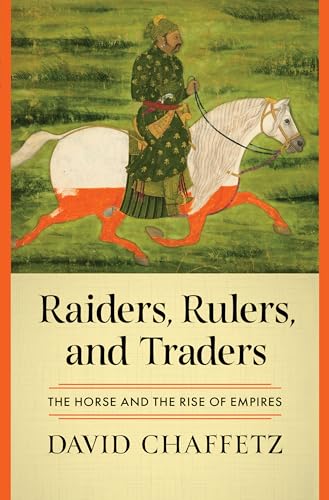 Raiders, Rulers, and Traders

THE HORSE AND THE RISE OF EMPIRES

DAVID CHAFFETZ